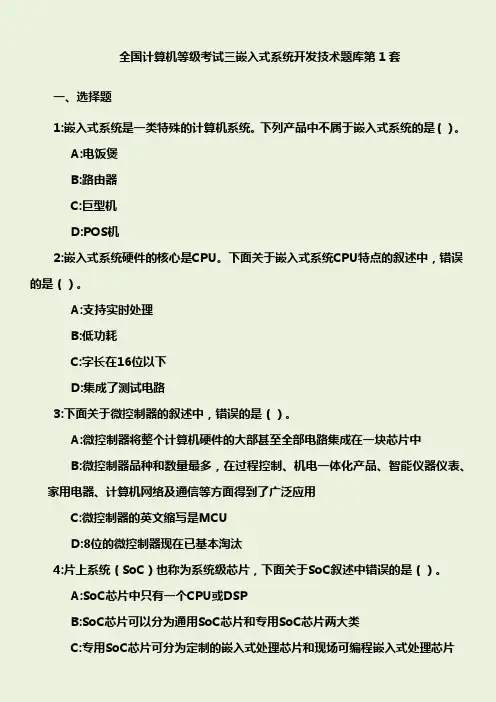 全国计算机等级考试三嵌入式系统开发技术题库第 1 套

一、选择题

1:嵌入式系统是一类特殊的计算机系统。下列产品中不属于嵌入式系统的是（ ）。

A:电饭煲

B:路由器

C:巨型机

D:POS机

2:嵌入式系统硬件的核心是CPU。下面关于嵌入式系统CPU特点的叙述中，错误的是（ ）。

A:支持实时处理

B:低功耗

C:字长在16位以下

D:集成了测试电路

3:下面关于微控制器的叙述中，错误的是（ ）。

A:微控制器将整个计算机硬件的大部甚至全部电路集成在一块芯片中

B:微控制器品种和数量最多，在过程控制、机电一体化产品、智能仪器仪表、家用电器、计算机网络及通信等方面得到了广泛应用

C:微控制器的英文缩写是MCU

D:8位的微控制器现在已基本淘汰

4:片上系统（SoC）也称为系统级芯片，下面关于SoC叙述中错误的是（ ）。

A:SoC芯片中只有一个CPU或DSP

B:SoC芯片可以分为通用SoC芯片和专用SoC芯片两大类

C:专用SoC芯片可分为定制的嵌入式处理芯片和现场可编程嵌入式处理芯片